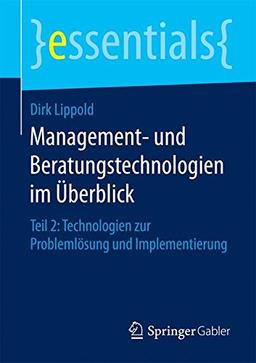 }essentials{

Dirk Lippold

Management- und Beratungstechnologien im Überblick

Teil 2: Technologien zur Problemlösung und Implementierung

Springer Gabler